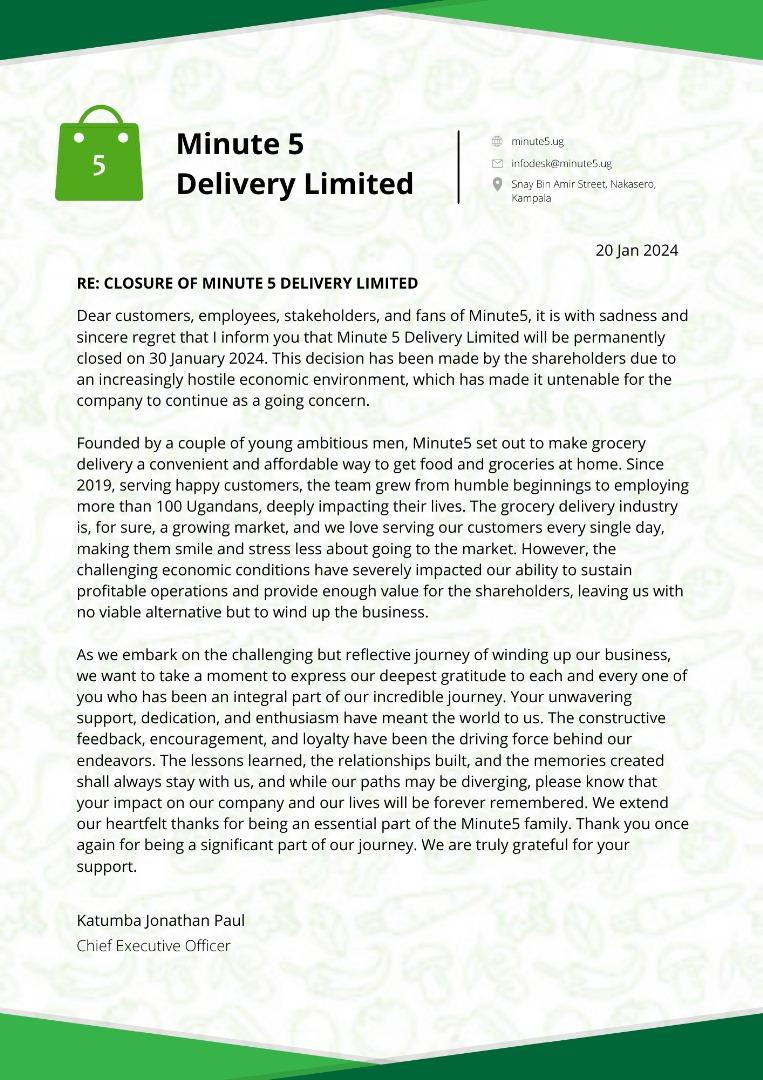 5

Minute 5
Delivery Limited

minute5.ug
infodesk@minute5.ug
Snay Bin Amir Street, Nakasero, Kampala

20 Jan 2024

RE: CLOSURE OF MINUTE 5 DELIVERY LIMITED

Dear customers, employees, stakeholders, and fans of Minute5, it is with sadness and sincere regret that I inform you that Minute 5 Delivery Limited will be permanently closed on 30 January 2024. This decision has been made by the shareholders due to an increasingly hostile economic environment, which has made it untenable for the company to continue as a going concern.

Founded by a couple of young ambitious men, Minute5 set out to make grocery delivery a convenient and affordable way to get food and groceries at home. Since 2019, serving happy customers, the team grew from humble beginnings to employing more than 100 Ugandans, deeply impacting their lives. The grocery delivery industry is, for sure, a growing market, and we love serving our customers every single day, making them smile and stress less about going to the market. However, the challenging economic conditions have severely impacted our ability to sustain profitable operations and provide enough value for the shareholders, leaving us with no viable alternative but to wind up the business.

As we embark on the challenging but reflective journey of winding up our business, we want to take a moment to express our deepest gratitude to each and every one of you who has been an integral part of our incredible journey. Your unwavering support, dedication, and enthusiasm have meant the world to us. The constructive feedback, encouragement, and loyalty have been the driving force behind our endeavors. The lessons learned, the relationships built, and the memories created shall always stay with us, and while our paths may be diverging, please know that your impact on our company and our lives will be forever remembered. We extend our heartfelt thanks for being an essential part of the Minute5 family. Thank you once again for being a significant part of our journey. We are truly grateful for your support.

Katumba Jonathan Paul
Chief Executive Officer